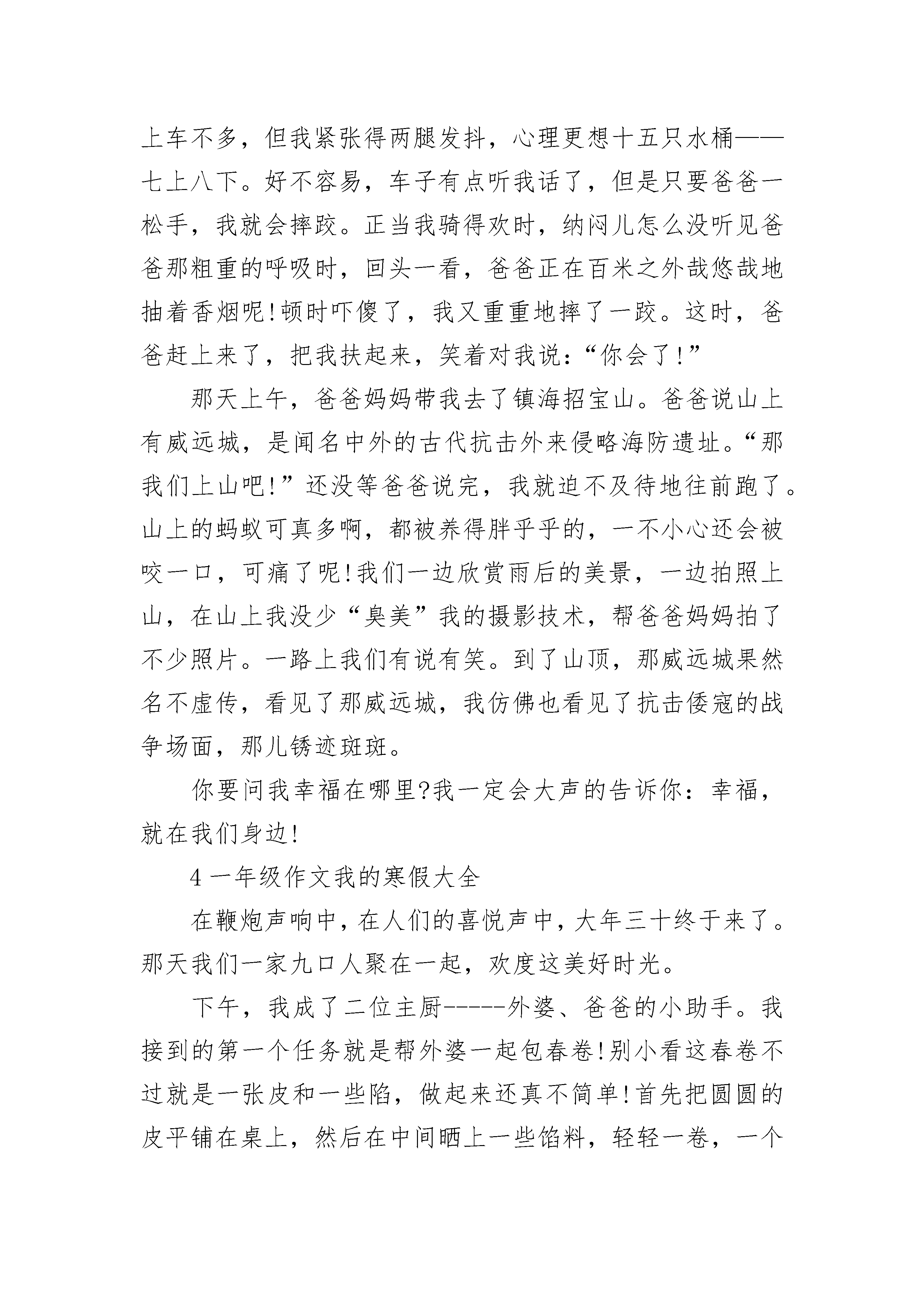 上车不多，但我紧张得两腿发抖，心理更想十五只水桶——七上八下。好不容易，车子有点听我话了，但是只要爸爸一松手，我就会摔跤。正当我骑得欢时，纳闷儿怎么没听见爸爸那粗重的呼吸时，回头一看，爸爸正在百米之外哉悠哉地抽着香烟呢!顿时吓傻了，我又重重地摔了一跤。这时，爸爸赶上来了，把我扶起来，笑着对我说：“你会了!”

那天上午，爸爸妈妈带我去了镇海招宝山。爸爸说山上有威远城，是闻名中外的古代抗击外来侵略海防遗址。“那我们上山吧!”还没等爸爸说完，我就迫不及待地往前跑了。山上的蚂蚁可真多啊，都被养得胖乎乎的，一不小心还会被咬一口，可痛了呢!我们一边欣赏雨后的美景，一边拍照上山，在山上我没少“臭美”我的摄影技术，帮爸爸妈妈拍了不少照片。一路上我们有说有笑。到了山顶，那威远城果然名不虚传，看见了那威远城，我仿佛也看见了抗击倭寇的战争场面，那儿锈迹斑斑。

你要问我幸福在哪里?我一定会大声的告诉你：幸福，就在我们身边!

4 一年级作文我的寒假大全

在鞭炮声响中，在人们的喜悦声中，大年三十终于来了。那天我们一家九口人聚在一起，欢度这美好时光。

下午，我成了二位主厨-----外婆、爸爸的小助手。我接到的第一个任务就是帮外婆一起包春卷!别小看这春卷不过就是一张皮和一些陷，做起来还真不简单!首先把圆圆的皮平铺在桌上，然后在中间晒上一些馅料，轻轻一卷，一个